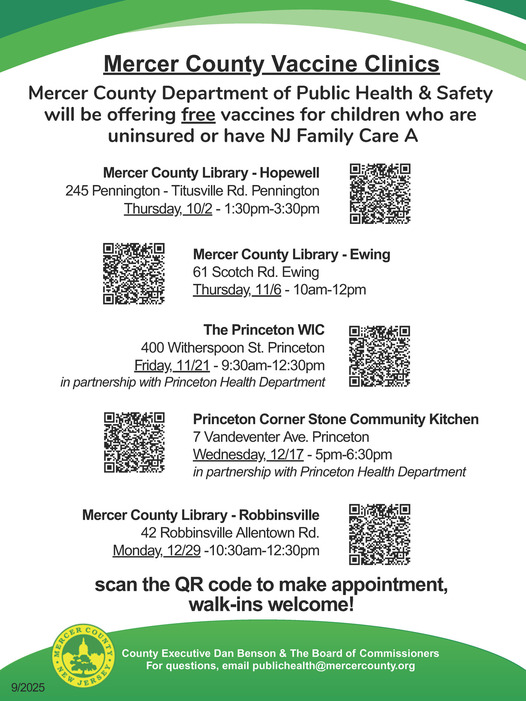 Mercer County Vaccine Clinics

Mercer County Department of Public Health & Safety will be offering free vaccines for children who are uninsured or have NJ Family Care A

Mercer County Library - Hopewell
245 Pennington - Titusville Rd. Pennington
Thursday, 10/2 - 1:30pm-3:30pm

Mercer County Library - Ewing
61 Scotch Rd. Ewing
Thursday, 11/6 - 10am-12pm

The Princeton WIC
400 Witherspoon St. Princeton
Friday, 11/21 - 9:30am-12:30pm
in partnership with Princeton Health Department

Princeton Corner Stone Community Kitchen
7 Vandeventer Ave. Princeton
Wednesday, 12/17 - 5pm-6:30pm
in partnership with Princeton Health Department

Mercer County Library - Robbinsville
42 Robbinsville Allentown Rd.
Monday, 12/29 -10:30am-12:30pm

scan the QR code to make appointment, walk-ins welcome!

MERCER COUNTY NEW JERSEY

County Executive Dan Benson & The Board of Commissioners
For questions, email publichealth@mercercounty.org

9/2025